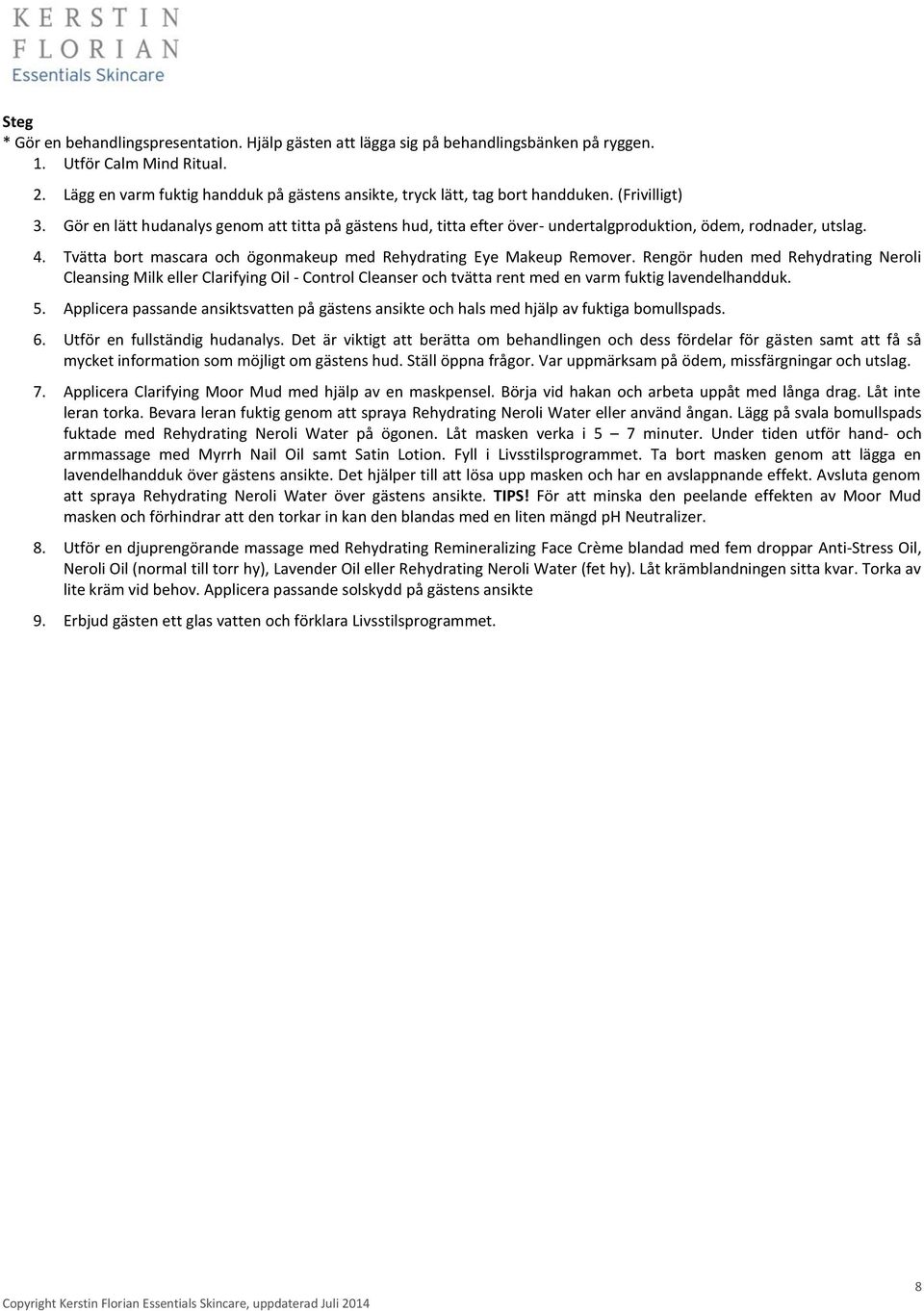 KERSTIN
FLORIAN
Essentials Skincare

Steg
* Gör en behandlingspresentation. Hjälp gästen att lägga sig på behandlingsbänken på ryggen.
1. Utför Calm Mind Ritual.
2. Lägg en varm fuktig handduk på gästens ansikte, tryck lätt, tag bort handduken. (Frivilligt)
3. Gör en lätt hudanalys genom att titta på gästens hud, titta efter över- undertalgproduktion, ödem, rodnader, utslag.
4. Tvätta bort mascara och ögonmakeup med Rehydrating Eye Makeup Remover. Rengör huden med Rehydrating Neroli Cleansing Milk eller Clarifying Oil - Control Cleanser och tvätta rent med en varm fuktig lavendelhandduk.
5. Applicera passande ansiktsvatten på gästens ansikte och hals med hjälp av fuktiga bomullspads.
6. Utför en fullständig hudanalys. Det är viktigt att berätta om behandlingen och dess fördelar för gästen samt att få så mycket information som möjligt om gästens hud. Ställ öppna frågor. Var uppmärksam på ödem, missfärgningar och utslag.
7. Applicera Clarifying Moor Mud med hjälp av en maskpensel. Börja vid hakan och arbeta uppåt med långa drag. Låt inte leran torka. Bevara leran fuktig genom att spraya Rehydrating Neroli Water eller använd ångan. Lägg på svala bomullspads fuktade med Rehydrating Neroli Water på ögonen. Låt masken verka i 5 – 7 minuter. Under tiden utför hand- och armmassage med Myrrh Nail Oil samt Satin Lotion. Fyll i Livsstilsprogrammet. Ta bort masken genom att lägga en lavendelhandduk över gästens ansikte. Det hjälper till att lösa upp masken och har en avslappnande effekt. Avsluta genom att spraya Rehydrating Neroli Water över gästens ansikte. TIPS! För att minska den peelande effekten av Moor Mud masken och förhindrar att den torkar in kan den blandas med en liten mängd pH Neutralizer.
8. Utför en djuprengörande massage med Rehydrating Remineralizing Face Crème blandad med fem droppar Anti-Stress Oil, Neroli Oil (normal till torr hy), Lavender Oil eller Rehydrating Neroli Water (fet hy). Låt krämblandningen sitta kvar. Torka av lite kräm vid behov. Applicera passande solskydd på gästens ansikte
9. Erbjud gästen ett glas vatten och förklara Livsstilsprogrammet.

Copyright Kerstin Florian Essentials Skincare, uppdaterad Juli 2014
8